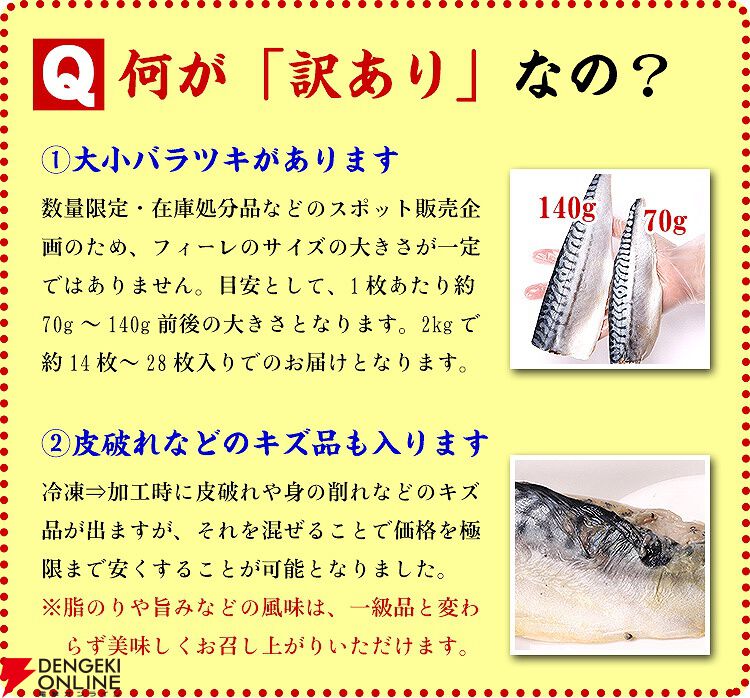 Q 何が「訳あり」なの？

①大小バラツキがあります

数量限定・在庫処分品などのスポット販売企画のため、フィーレのサイズの大きさが一定ではありません。目安として、1枚あたり約70g～140g前後の大きさとなります。2kgで約14枚～28枚入りでのお届けとなります。

140g
70g

②皮破れなどのキズ品も入ります

冷凍⇒加工時に皮破れや身の削れなどのキズ品が出ますが、それを混ぜることで価格を極限まで安くすることが可能となりました。

※脂のりや旨みなどの風味は、一級品と変わらず美味しくお召し上がりいただけます。

DENGEKI ONLINE